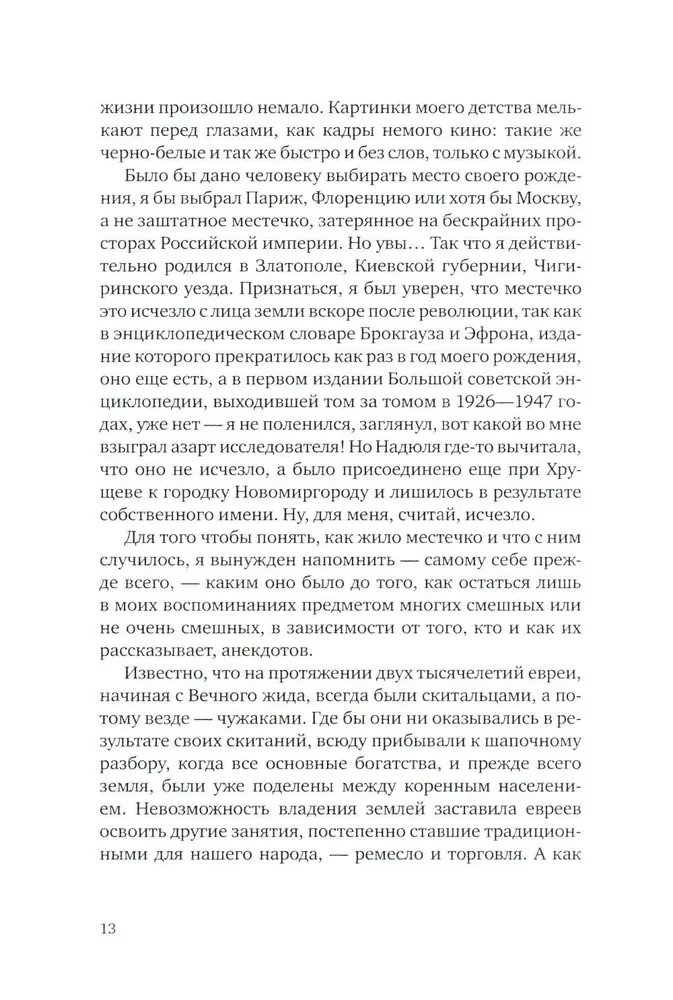 жизни произошло немало. Картинки моего детства мелькают перед глазами, как кадры немого кино: такие же черно-белые и так же быстро и без слов, только с музыкой.

Было бы дано человеку выбирать место своего рождения, я бы выбрал Париж, Флоренцию или хотя бы Москву, а не заштатное местечко, затерянное на бескрайних просторах Российской империи. Но увы… Так что я действительно родился в Златополе, Киевской губернии, Чигиринского уезда. Признаться, я был уверен, что местечко это исчезло с лица земли вскоре после революции, так как в энциклопедическом словаре Брокгауза и Эфрона, издание которого прекратилось как раз в год моего рождения, оно еще есть, а в первом издании Большой советской энциклопедии, выходившей том за томом в 1926—1947 годах, уже нет — я не поленился, заглянул, вот какой во мне взыграл азарт исследователя! Но Надюля где-то вычитала, что оно не исчезло, а было присоединено еще при Хрущеве к городку Новомиргороду и лишилось в результате собственного имени. Ну, для меня, считай, исчезло.

Для того чтобы понять, как жило местечко и что с ним случилось, я вынужден напомнить — самому себе прежде всего, — каким оно было до того, как остаться лишь в моих воспоминаниях предметом многих смешных или не очень смешных, в зависимости от того, кто и как их рассказывает, анекдотов.

Известно, что на протяжении двух тысячелетий евреи, начиная с Вечного жида, всегда были скитальцами, а потому везде — чужаками. Где бы они ни оказывались в результате своих скитаний, всюду прибывали к шапочному разбору, когда все основные богатства, и прежде всего земля, были уже поделены между коренным населением. Невозможность владения землей заставила евреев освоить другие занятия, постепенно ставшие традиционными для нашего народа, — ремесло и торговля. А как

13